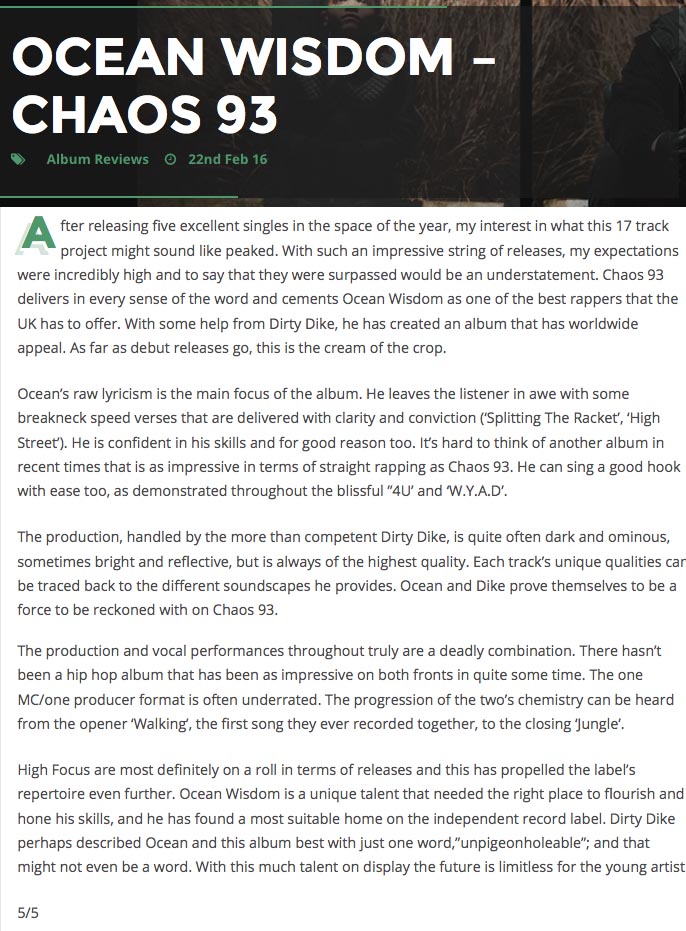 OCEAN WISDOM – CHAOS 93

Album Reviews 22nd Feb 16

After releasing five excellent singles in the space of the year, my interest in what this 17 track project might sound like peaked. With such an impressive string of releases, my expectations were incredibly high and to say that they were surpassed would be an understatement. Chaos 93 delivers in every sense of the word and cements Ocean Wisdom as one of the best rappers that the UK has to offer. With some help from Dirty Dike, he has created an album that has worldwide appeal. As far as debut releases go, this is the cream of the crop.

Ocean's raw lyricism is the main focus of the album. He leaves the listener in awe with some breakneck speed verses that are delivered with clarity and conviction ('Splitting The Racket', 'High Street'). He is confident in his skills and for good reason too. It's hard to think of another album in recent times that is as impressive in terms of straight rapping as Chaos 93. He can sing a good hook with ease too, as demonstrated throughout the blissful "4U' and 'W.Y.A.D'.

The production, handled by the more than competent Dirty Dike, is quite often dark and ominous, sometimes bright and reflective, but is always of the highest quality. Each track's unique qualities car be traced back to the different soundscapes he provides. Ocean and Dike prove themselves to be a force to be reckoned with on Chaos 93.

The production and vocal performances throughout truly are a deadly combination. There hasn't been a hip hop album that has been as impressive on both fronts in quite some time. The one MC/one producer format is often underrated. The progression of the two's chemistry can be heard from the opener 'Walking', the first song they ever recorded together, to the closing 'Jungle'.

High Focus are most definitely on a roll in terms of releases and this has propelled the label's repertoire even further. Ocean Wisdom is a unique talent that needed the right place to flourish and hone his skills, and he has found a most suitable home on the independent record label. Dirty Dike perhaps described Ocean and this album best with just one word,"unpigeonholeable"; and that might not even be a word. With this much talent on display the future is limitless for the young artist

5/5